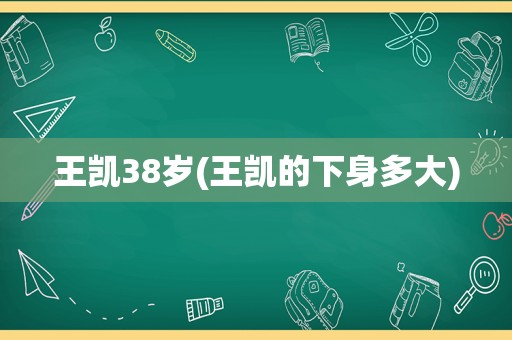 王凯38岁(王凯的下身多大)